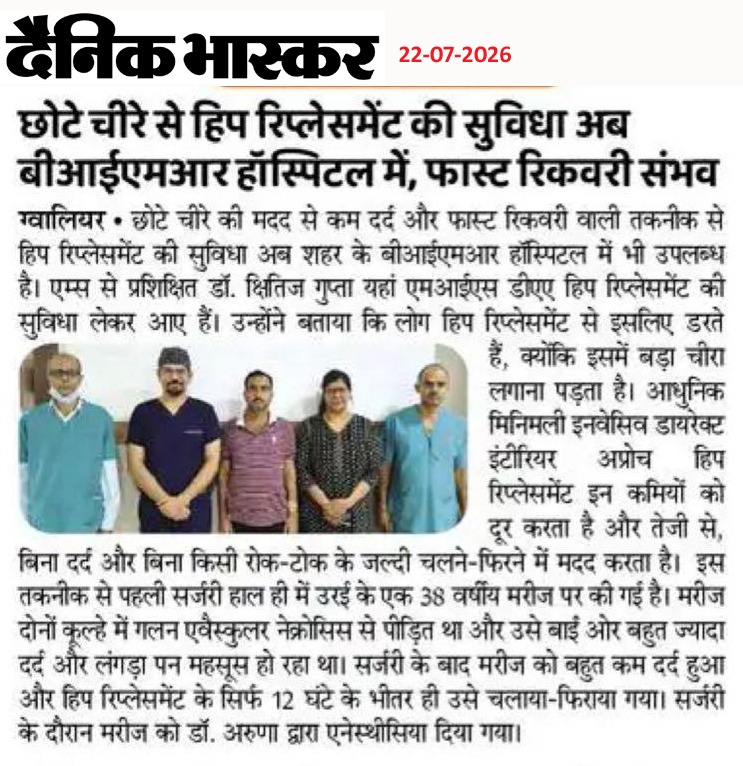 दैनिक भास्कर 22-07-2026

छोटे चीरे से हिप रिप्लेसमेंट की सुविधा अब बीआईएमआर हॉस्पिटल में, फास्ट रिकवरी संभव

ग्वालियर • छोटे चीरे की मदद से कम दर्द और फास्ट रिकवरी वाली तकनीक से हिप रिप्लेसमेंट की सुविधा अब शहर के बीआईएमआर हॉस्पिटल में भी उपलब्ध है। एम्स से प्रशिक्षित डॉ. क्षितिज गुप्ता यहां एमआईएस डीएए हिप रिप्लेसमेंट की सुविधा लेकर आए हैं। उन्होंने बताया कि लोग हिप रिप्लेसमेंट से इसलिए डरते हैं, क्योंकि इसमें बड़ा चीरा लगाना पड़ता है। आधुनिक मिनिमली इनवेसिव डायरेक्ट इंटीरियर अप्रोच हिप रिप्लेसमेंट इन कमियों को दूर करता है और तेजी से, बिना दर्द और बिना किसी रोक-टोक के जल्दी चलने-फिरने में मदद करता है। इस तकनीक से पहली सर्जरी हाल ही में उरई के एक 38 वर्षीय मरीज पर की गई है। मरीज दोनों कूल्हे में गलन एवैस्कुलर नेक्रोसिस से पीड़ित था और उसे बाईं ओर बहुत ज्यादा दर्द और लंगड़ा पन महसूस हो रहा था। सर्जरी के बाद मरीज को बहुत कम दर्द हुआ और हिप रिप्लेसमेंट के सिर्फ 12 घंटे के भीतर ही उसे चलाया-फिराया गया। सर्जरी के दौरान मरीज को डॉ. अरुणा द्वारा एनेस्थीसिया दिया गया।